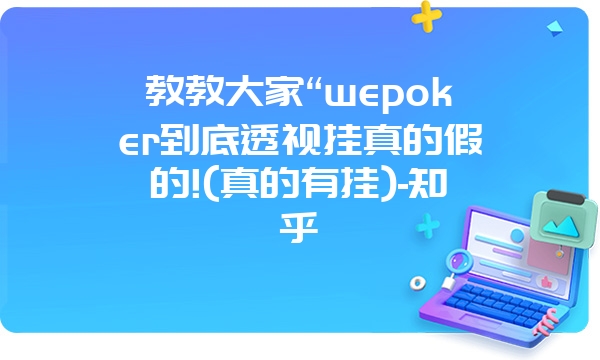 教教大家“wepoker到底透视挂真的假的!(真的有挂)-知乎